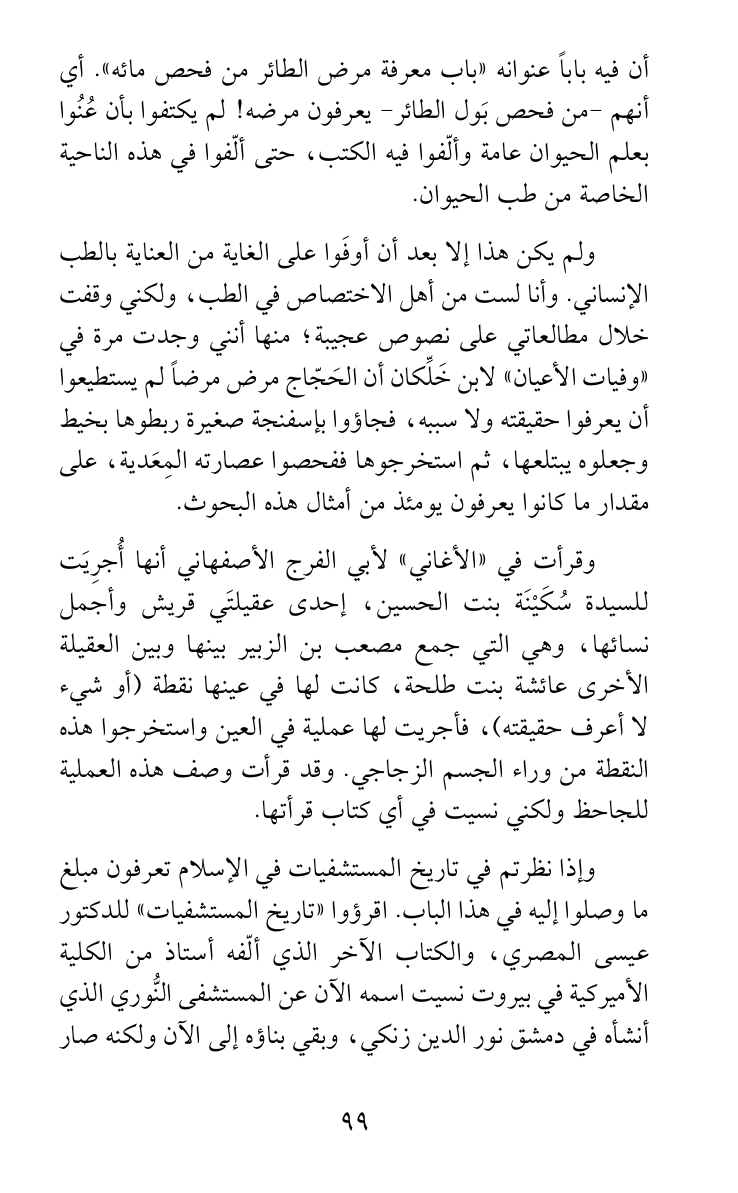 أن فيه باباً عنوانه «باب معرفة مرض الطائر من فحص مائه». أي أنهم -من فحص بَول الطائر- يعرفون مرضه! لم يكتفوا بأن عُنُوا بعلم الحيوان عامة وألّفوا فيه الكتب، حتى ألّفوا في هذه الناحية الخاصة من طب الحيوان.

ولم يكن هذا إلا بعد أن أوفَوا على الغاية من العناية بالطب الإنساني. وأنا لست من أهل الاختصاص في الطب، ولكني وقفت خلال مطالعاتي على نصوص عجيبة؛ منها أنني وجدت مرة في «وفيات الأعيان» لابن خَلِّكان أن الحَجّاج مرض مرضاً لم يستطيعوا أن يعرفوا حقيقته ولا سببه، فجاؤوا بإسفنجة صغيرة ربطوها بخيط وجعلوه يبتلعها، ثم استخرجوها ففحصوا عصارته المِعَدية، على مقدار ما كانوا يعرفون يومئذ من أمثال هذه البحوث.

وقرأت في «الأغاني» لأبي الفرج الأصفهاني أنها أُجرِيَت للسيدة سُكَيْنَة بنت الحسين، إحدى عقيلتَي قريش وأجمل نسائها، وهي التي جمع مصعب بن الزبير بينها وبين العقيلة الأخرى عائشة بنت طلحة، كانت لها في عينها نقطة (أو شيء لا أعرف حقيقته)، فأجريت لها عملية في العين واستخرجوا هذه النقطة من وراء الجسم الزجاجي. وقد قرأت وصف هذه العملية للجاحظ ولكني نسيت في أي كتاب قرأتها.

وإذا نظرتم في تاريخ المستشفيات في الإسلام تعرفون مبلغ ما وصلوا إليه في هذا الباب. اقرؤوا «تاريخ المستشفيات» للدكتور عيسى المصري، والكتاب الآخر الذي ألّفه أستاذ من الكلية الأميركية في بيروت نسيت اسمه الآن عن المستشفى النُّوري الذي أنشأه في دمشق نور الدين زنكي، وبقي بناؤه إلى الآن ولكنه صار

٩٩